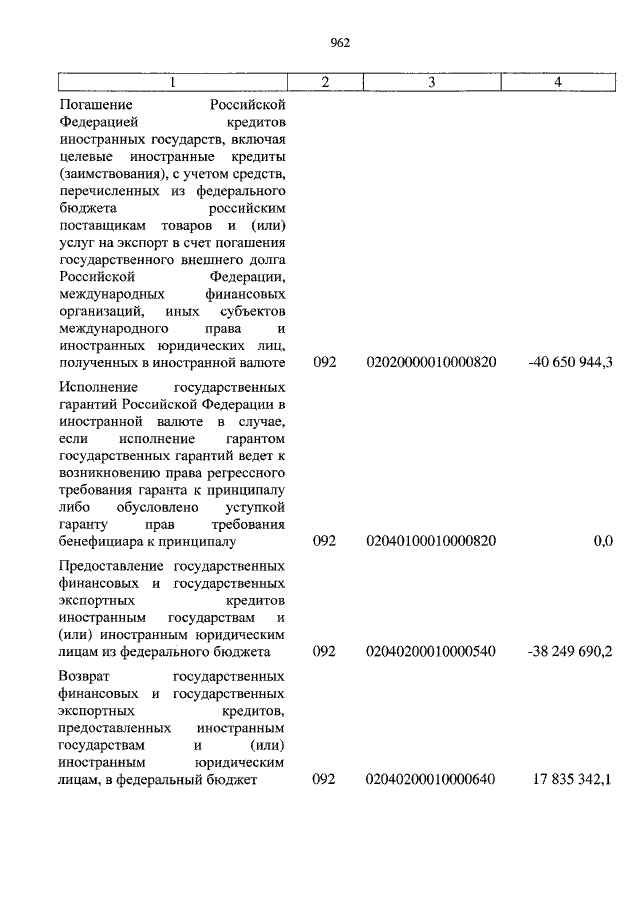 962

| 1 | 2 | 3 | 4 |
|---|---|---|---|
| Погашение Российской Федерацией кредитов иностранных государств, включая целевые иностранные кредиты (заимствования), с учетом средств, перечисленных из федерального бюджета российским поставщикам товаров и (или) услуг на экспорт в счет погашения государственного внешнего долга Российской Федерации, международных финансовых организаций, иных субъектов международного права и иностранных юридических лиц, полученных в иностранной валюте | 092 | 02020000010000820 | -40 650 944,3 |
| Исполнение государственных гарантий Российской Федерации в иностранной валюте в случае, если исполнение гарантом государственных гарантий ведет к возникновению права регрессного требования гаранта к принципалу либо обусловлено уступкой гаранту прав требования бенефициара к принципалу | 092 | 02040100010000820 | 0,0 |
| Предоставление государственных финансовых и государственных экспортных кредитов иностранным государствам и (или) иностранным юридическим лицам из федерального бюджета | 092 | 02040200010000540 | -38 249 690,2 |
| Возврат государственных финансовых и государственных экспортных кредитов, предоставленных иностранным государствам и (или) иностранным юридическим лицам, в федеральный бюджет | 092 | 02040200010000640 | 17 835 342,1 |